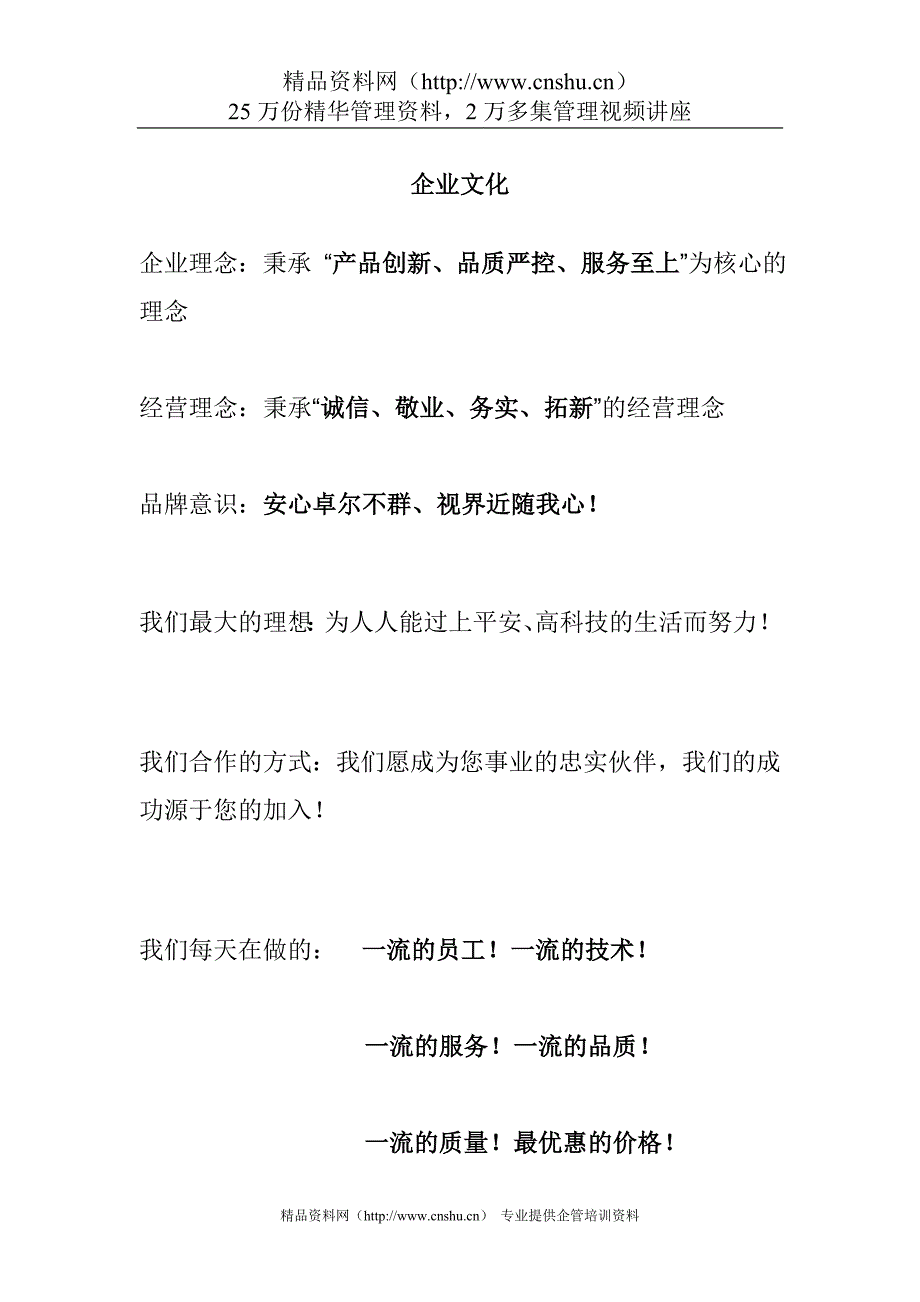 精品资料网（http://www.cnshu.cn）
25 万份精华管理资料，2 万多集管理视频讲座

企业文化

企业理念：秉承 “产品创新、品质严控、服务至上”为核心的理念

经营理念：秉承“诚信、敬业、务实、拓新”的经营理念

品牌意识：安心卓尔不群、视界近随我心！

我们最大的理想: 为人人能过上平安、高科技的生活而努力！

我们合作的方式：我们愿成为您事业的忠实伙伴，我们的成功源于您的加入！

我们每天在做的： 一流的员工！一流的技术！

一流的服务！一流的品质！

一流的质量！最优惠的价格！

精品资料网（http://www.cnshu.cn） 专业提供企管培训资料